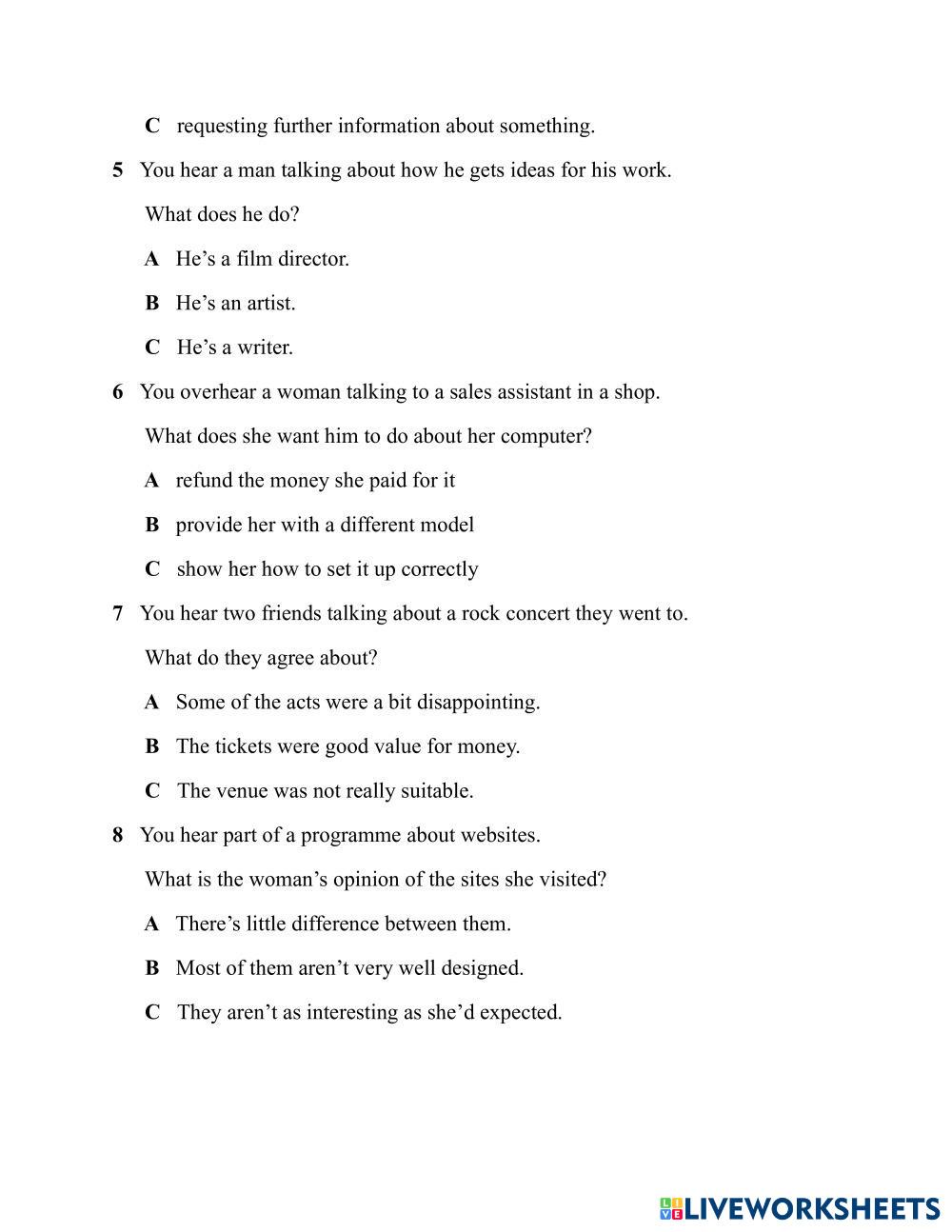 C requesting further information about something.

5 You hear a man talking about how he gets ideas for his work.

What does he do?

A He’s a film director.

B He’s an artist.

C He’s a writer.

6 You overhear a woman talking to a sales assistant in a shop.

What does she want him to do about her computer?

A refund the money she paid for it

B provide her with a different model

C show her how to set it up correctly

7 You hear two friends talking about a rock concert they went to.

What do they agree about?

A Some of the acts were a bit disappointing.

B The tickets were good value for money.

C The venue was not really suitable.

8 You hear part of a programme about websites.

What is the woman’s opinion of the sites she visited?

A There’s little difference between them.

B Most of them aren’t very well designed.

C They aren’t as interesting as she’d expected.

LIVEWORKSHEETS